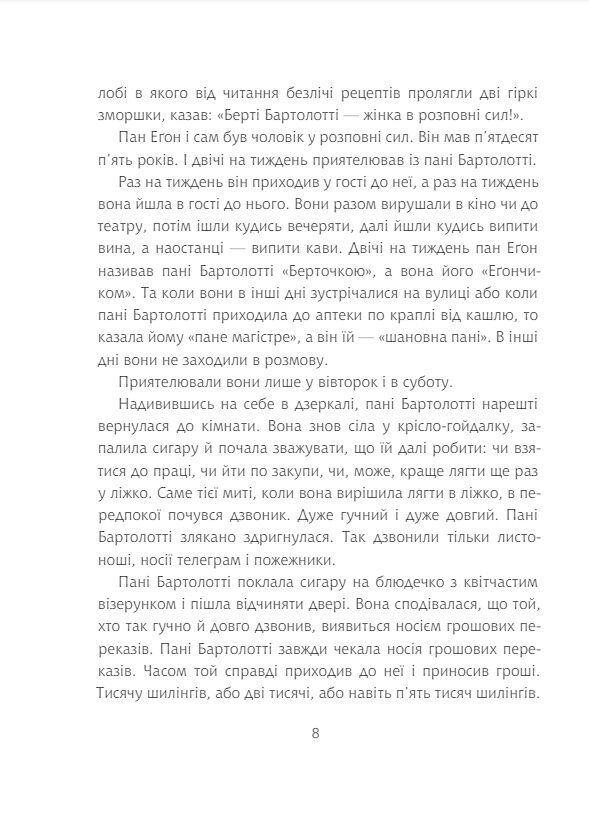 лобі в якого від читання безлічі рецептів пролягли дві гіркі зморшки, казав: «Берті Бартолотті — жінка в розповні сил!».

Пан Егон і сам був чоловік у розповні сил. Він мав п'ятдесят п'ять років. І двічі на тиждень приятелював із пані Бартолотті.

Раз на тиждень він приходив у гості до неї, а раз на тиждень вона йшла в гості до нього. Вони разом вирушали в кіно чи до театру, потім ішли кудись вечеряти, далі йшли кудись випити вина, а наостанці — випити кави. Двічі на тиждень пан Егон називав пані Бартолотті «Берточкою», а вона його «Егончиком». Та коли вони в інші дні зустрічалися на вулиці або коли пані Бартолотті приходила до аптеки по краплі від кашлю, то казала йому «пане магістре», а він їй — «шановна пані». В інші дні вони не заходили в розмову.

Приятелювали вони лише у вівторок і в суботу.

Надивившись на себе в дзеркалі, пані Бартолотті нарешті вернулася до кімнати. Вона знов сіла у крісло-гойдалку, запалила сигару й почала зважувати, що їй далі робити: чи взятися до праці, чи йти по закупи, чи, може, краще лягти ще раз у ліжко. Саме тієї миті, коли вона вирішила лягти в ліжко, в передпокої почувся дзвоник. Дуже гучний і дуже довгий. Пані Бартолотті злякано здригнулася. Так дзвонили тільки листоноші, носії телеграм і пожежники.

Пані Бартолотті поклала сигару на блюдечко з квітчастим візерунком і пішла відчиняти двері. Вона сподівалася, що той, хто так гучно й довго дзвонив, виявиться носієм грошових переказів. Пані Бартолотті завжди чекала носія грошових переказів. Часом той справді приходив до неї і приносив гроші. Тисячу шилінгів, або дві тисячі, або навіть п'ять тисяч шилінгів.

8